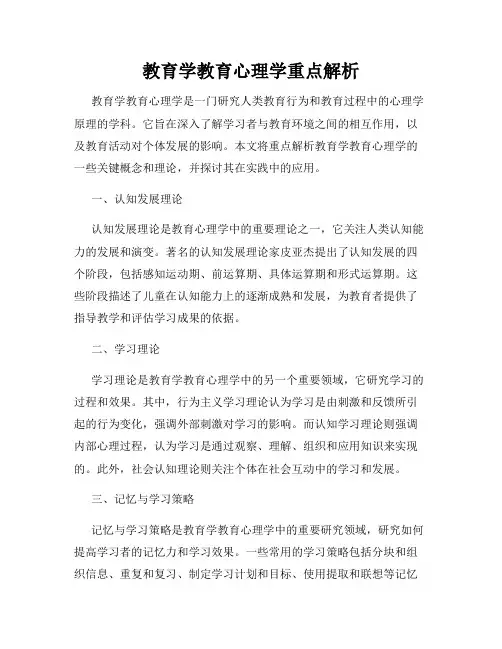 教育学教育心理学重点解析

教育学教育心理学是一门研究人类教育行为和教育过程中的心理学原理的学科。它旨在深入了解学习者与教育环境之间的相互作用，以及教育活动对个体发展的影响。本文将重点解析教育学教育心理学的一些关键概念和理论，并探讨其在实践中的应用。

一、认知发展理论

认知发展理论是教育心理学中的重要理论之一，它关注人类认知能力的发展和演变。著名的认知发展理论家皮亚杰提出了认知发展的四个阶段，包括感知运动期、前运算期、具体运算期和形式运算期。这些阶段描述了儿童在认知能力上的逐渐成熟和发展，为教育者提供了指导教学和评估学习成果的依据。

二、学习理论

学习理论是教育学教育心理学中的另一个重要领域，它研究学习的过程和效果。其中，行为主义学习理论认为学习是由刺激和反馈所引起的行为变化，强调外部刺激对学习的影响。而认知学习理论则强调内部心理过程，认为学习是通过观察、理解、组织和应用知识来实现的。此外，社会认知理论则关注个体在社会互动中的学习和发展。

三、记忆与学习策略

记忆与学习策略是教育学教育心理学中的重要研究领域，研究如何提高学习者的记忆力和学习效果。一些常用的学习策略包括分块和组织信息、重复和复习、制定学习计划和目标、使用提取和联想等记忆